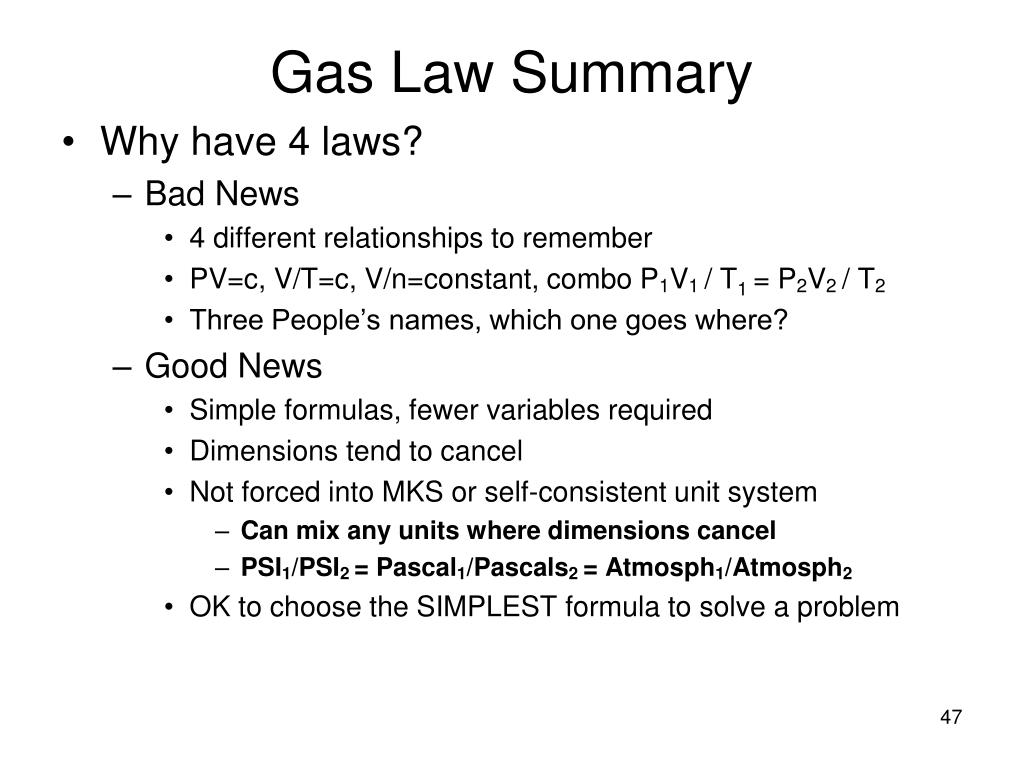 Gas Law Summary

• Why have 4 laws?

– Bad News

• 4 different relationships to remember

• PV=c, V/T=c, V/n=constant, combo $P_1V_1 / T_1 = P_2V_2 / T_2$

• Three People's names, which one goes where?

– Good News

• Simple formulas, fewer variables required

• Dimensions tend to cancel

• Not forced into MKS or self-consistent unit system

– Can mix any units where dimensions cancel

– $PSI_1/PSI_2 = Pascal_1/Pascals_2 = Atmosph_1/Atmosph_2$

• OK to choose the SIMPLEST formula to solve a problem

47